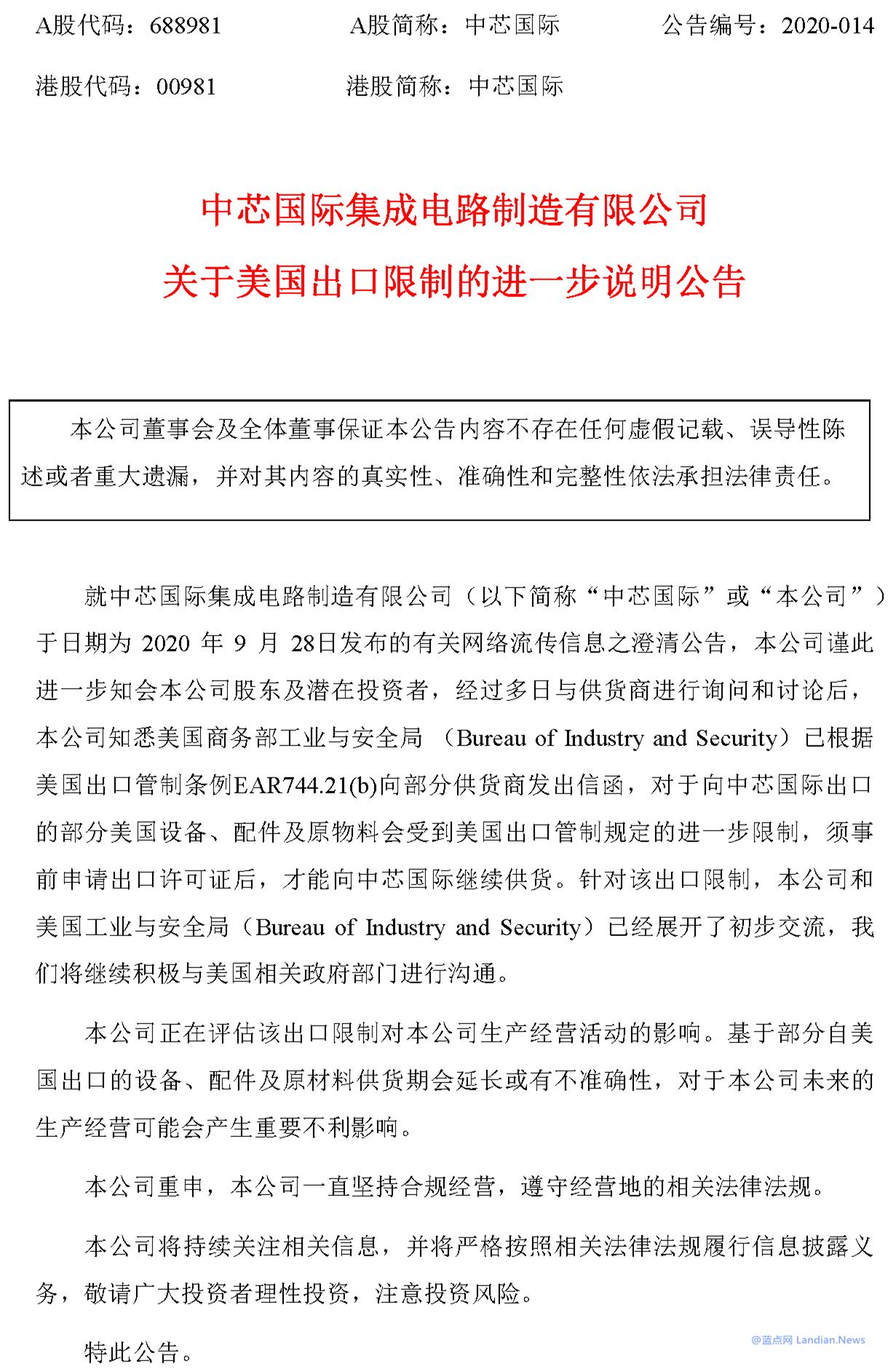 A股代码：688981　　A股简称：中芯国际　　公告编号：2020-014

港股代码：00981　　港股简称：中芯国际

中芯国际集成电路制造有限公司

关于美国出口限制的进一步说明公告

本公司董事会及全体董事保证本公告内容不存在任何虚假记载、误导性陈述或者重大遗漏，并对其内容的真实性、准确性和完整性依法承担法律责任。

就中芯国际集成电路制造有限公司（以下简称“中芯国际”或“本公司”）于日期为 2020 年 9 月 28日发布的有关网络流传信息之澄清公告，本公司谨此进一步知会本公司股东及潜在投资者，经过多日与供货商进行询问和讨论后，本公司知悉美国商务部工业与安全局（Bureau of Industry and Security）已根据美国出口管制条例EAR744.21(b)向部分供货商发出信函，对于向中芯国际出口的部分美国设备、配件及原物料会受到美国出口管制规定的进一步限制，须事前申请出口许可证后，才能向中芯国际继续供货。针对该出口限制，本公司和美国工业与安全局（Bureau of Industry and Security）已经展开了初步交流，我们将继续积极与美国相关政府部门进行沟通。

本公司正在评估该出口限制对本公司生产经营活动的影响。基于部分自美国出口的设备、配件及原材料供货期会延长或有不准确性，对于本公司未来的生产经营可能会产生重要不利影响。

本公司重申，本公司一直坚持合规经营，遵守经营地的相关法律法规。

本公司将持续关注相关信息，并将严格按照相关法律法规履行信息披露义务，敬请广大投资者理性投资，注意投资风险。

特此公告。

@蓝点网 Landian.News